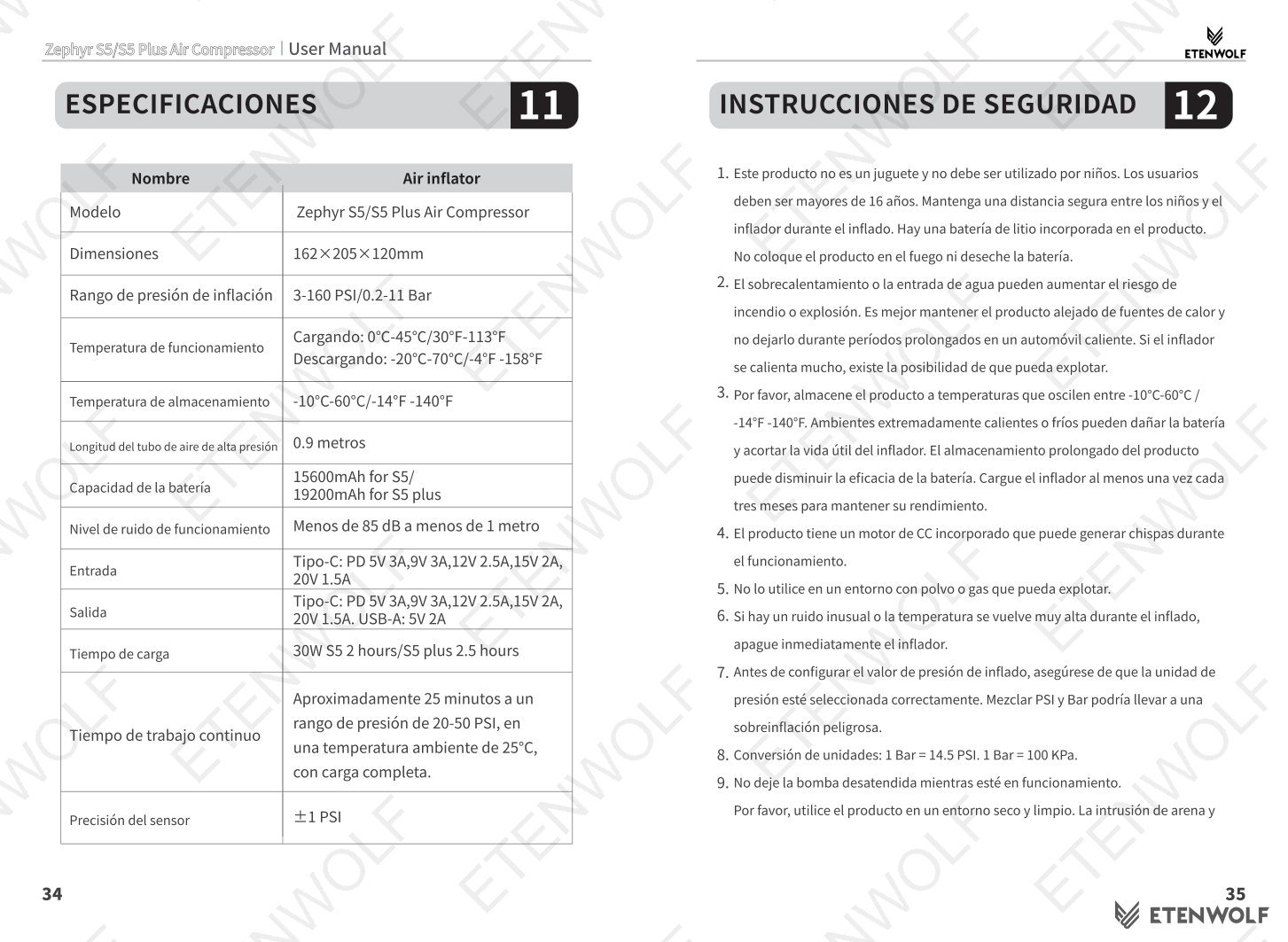 Zephyr S5/S5 Plus Air Compressor | User Manual

ESPECIFICACIONES 11

| Nombre | Air inflator |
|---|---|
| Modelo | Zephyr S5/S5 Plus Air Compressor |
| Dimensiones | 162×205×120mm |
| Rango de presión de inflación | 3-160 PSI/0.2-11 Bar |
| Temperatura de funcionamiento | Cargando: 0°C-45°C/30°F-113°F Descargando: -20°C-70°C/-4°F -158°F |
| Temperatura de almacenamiento | -10°C-60°C/-14°F -140°F |
| Longitud del tubo de aire de alta presión | 0.9 metros |
| Capacidad de la batería | 15600mAh for S5/ 19200mAh for S5 plus |
| Nivel de ruido de funcionamiento | Menos de 85 dB a menos de 1 metro |
| Entrada | Tipo-C: PD 5V 3A,9V 3A,12V 2.5A,15V 2A, 20V 1.5A |
| Salida | Tipo-C: PD 5V 3A,9V 3A,12V 2.5A,15V 2A, 20V 1.5A. USB-A: 5V 2A |
| Tiempo de carga | 30W S5 2 hours/S5 plus 2.5 hours |
| Tiempo de trabajo continuo | Aproximadamente 25 minutos a un rango de presión de 20-50 PSI, en una temperatura ambiente de 25°C, con carga completa. |
| Precisión del sensor | ±1 PSI |

34

ETENWOLF

INSTRUCCIONES DE SEGURIDAD 12

1. Este producto no es un juguete y no debe ser utilizado por niños. Los usuarios deben ser mayores de 16 años. Mantenga una distancia segura entre los niños y el inflador durante el inflado. Hay una batería de litio incorporada en el producto. No coloque el producto en el fuego ni deseche la batería.
2. El sobrecalentamiento o la entrada de agua pueden aumentar el riesgo de incendio o explosión. Es mejor mantener el producto alejado de fuentes de calor y no dejarlo durante períodos prolongados en un automóvil caliente. Si el inflador se calienta mucho, existe la posibilidad de que pueda explotar.
3. Por favor, almacene el producto a temperaturas que oscilen entre -10°C-60°C / -14°F -140°F. Ambientes extremadamente calientes o fríos pueden dañar la batería y acortar la vida útil del inflador. El almacenamiento prolongado del producto puede disminuir la eficacia de la batería. Cargue el inflador al menos una vez cada tres meses para mantener su rendimiento.
4. El producto tiene un motor de CC incorporado que puede generar chispas durante el funcionamiento.
5. No lo utilice en un entorno con polvo o gas que pueda explotar.
6. Si hay un ruido inusual o la temperatura se vuelve muy alta durante el inflado, apague inmediatamente el inflador.
7. Antes de configurar el valor de presión de inflado, asegúrese de que la unidad de presión esté seleccionada correctamente. Mezclar PSI y Bar podría llevar a una sobreinflación peligrosa.
8. Conversión de unidades: 1 Bar = 14.5 PSI. 1 Bar = 100 KPa.
9. No deje la bomba desatendida mientras esté en funcionamiento.
Por favor, utilice el producto en un entorno seco y limpio. La intrusión de arena y

35
ETENWOLF